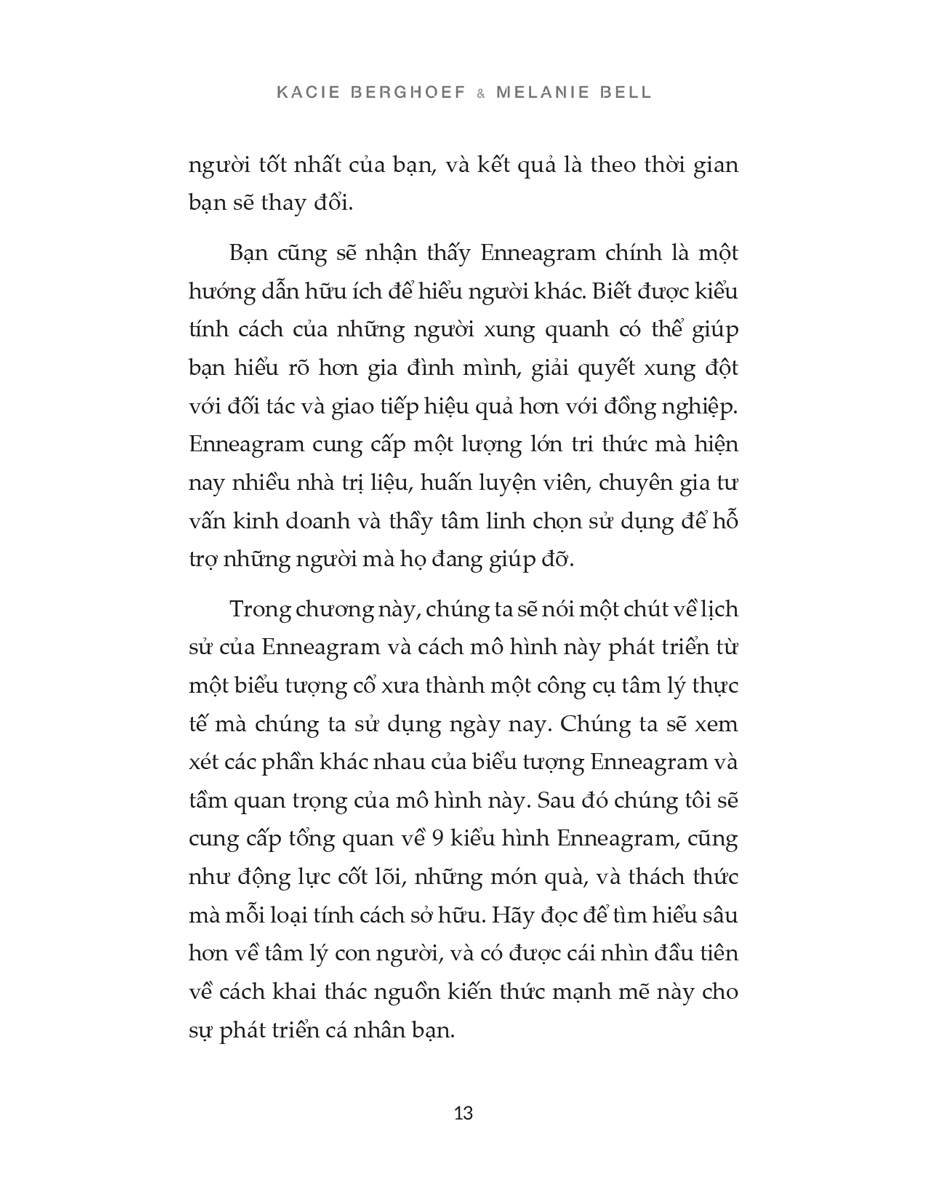 KACIE BERGHOEF & MELANIE BELL

người tốt nhất của bạn, và kết quả là theo thời gian bạn sẽ thay đổi.

Bạn cũng sẽ nhận thấy Enneagram chính là một hướng dẫn hữu ích để hiểu người khác. Biết được kiểu tính cách của những người xung quanh có thể giúp bạn hiểu rõ hơn gia đình mình, giải quyết xung đột với đối tác và giao tiếp hiệu quả hơn với đồng nghiệp. Enneagram cung cấp một lượng lớn tri thức mà hiện nay nhiều nhà trị liệu, huấn luyện viên, chuyên gia tư vấn kinh doanh và thầy tâm linh chọn sử dụng để hỗ trợ những người mà họ đang giúp đỡ.

Trong chương này, chúng ta sẽ nói một chút về lịch sử của Enneagram và cách mô hình này phát triển từ một biểu tượng cổ xưa thành một công cụ tâm lý thực tế mà chúng ta sử dụng ngày nay. Chúng ta sẽ xem xét các phần khác nhau của biểu tượng Enneagram và tầm quan trọng của mô hình này. Sau đó chúng tôi sẽ cung cấp tổng quan về 9 kiểu hình Enneagram, cũng như động lực cốt lõi, những món quà, và thách thức mà mỗi loại tính cách sở hữu. Hãy đọc để tìm hiểu sâu hơn về tâm lý con người, và có được cái nhìn đầu tiên về cách khai thác nguồn kiến thức mạnh mẽ này cho sự phát triển cá nhân bạn.

13